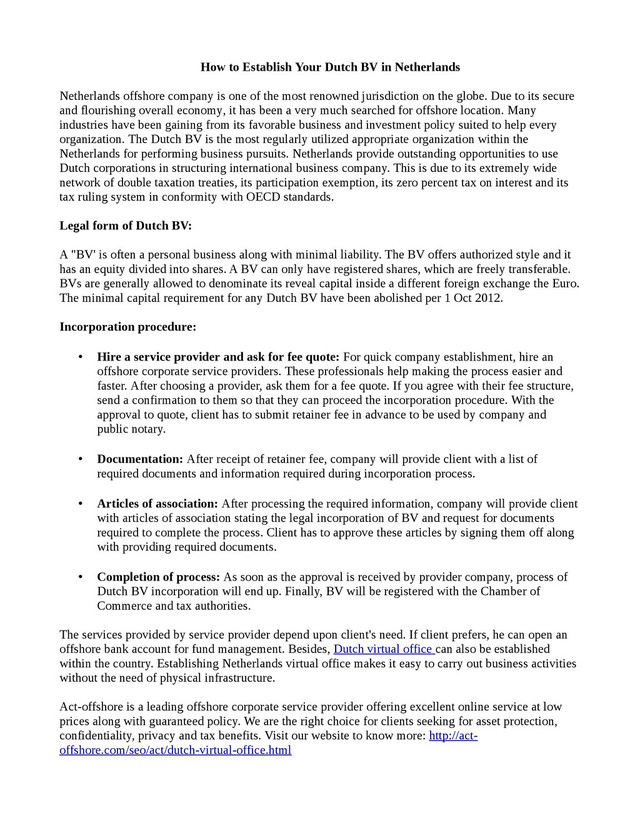 How to Establish Your Dutch BV in Netherlands

Netherlands offshore company is one of the most renowned jurisdiction on the globe. Due to its secure and flourishing overall economy, it has been a very much searched for offshore location. Many industries have been gaining from its favorable business and investment policy suited to help every organization. The Dutch BV is the most regularly utilized appropriate organization within the Netherlands for performing business pursuits. Netherlands provide outstanding opportunities to use Dutch corporations in structuring international business company. This is due to its extremely wide network of double taxation treaties, its participation exemption, its zero percent tax on interest and its tax ruling system in conformity with OECD standards.

Legal form of Dutch BV:

A "BV' is often a personal business along with minimal liability. The BV offers authorized style and it has an equity divided into shares. A BV can only have registered shares, which are freely transferable. BVs are generally allowed to denominate its reveal capital inside a different foreign exchange the Euro. The minimal capital requirement for any Dutch BV have been abolished per 1 Oct 2012.

Incorporation procedure:

• Hire a service provider and ask for fee quote: For quick company establishment, hire an offshore corporate service providers. These professionals help making the process easier and faster. After choosing a provider, ask them for a fee quote. If you agree with their fee structure, send a confirmation to them so that they can proceed the incorporation procedure. With the approval to quote, client has to submit retainer fee in advance to be used by company and public notary.

• Documentation: After receipt of retainer fee, company will provide client with a list of required documents and information required during incorporation process.

• Articles of association: After processing the required information, company will provide client with articles of association stating the legal incorporation of BV and request for documents required to complete the process. Client has to approve these articles by signing them off along with providing required documents.

• Completion of process: As soon as the approval is received by provider company, process of Dutch BV incorporation will end up. Finally, BV will be registered with the Chamber of Commerce and tax authorities.

The services provided by service provider depend upon client's need. If client prefers, he can open an offshore bank account for fund management. Besides, Dutch virtual office can also be established within the country. Establishing Netherlands virtual office makes it easy to carry out business activities without the need of physical infrastructure.

Act-offshore is a leading offshore corporate service provider offering excellent online service at low prices along with guaranteed policy. We are the right choice for clients seeking for asset protection, confidentiality, privacy and tax benefits. Visit our website to know more: http://act-offshore.com/seo/act/dutch-virtual-office.html